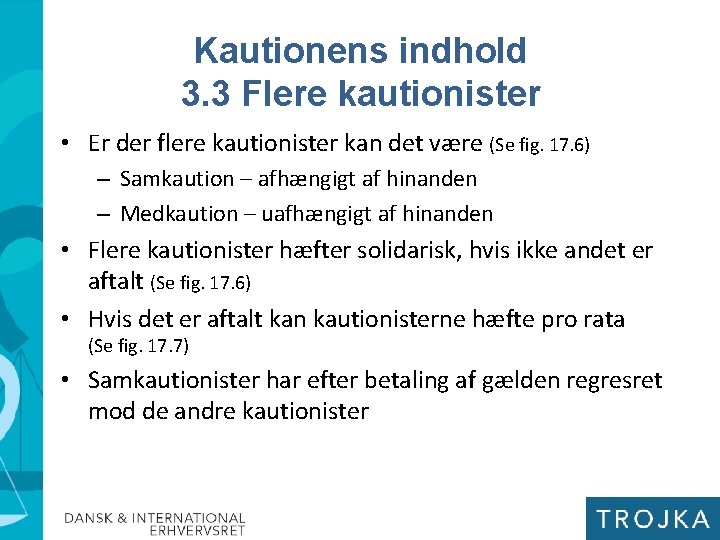 Kautionens indhold
3.3 Flere kautionister

• Er der flere kautionister kan det være (Se fig. 17.6)
– Samkaution – afhængigt af hinanden
– Medkaution – uafhængigt af hinanden
• Flere kautionister hæfter solidarisk, hvis ikke andet er aftalt (Se fig. 17.6)
• Hvis det er aftalt kan kautionisterne hæfte pro rata (Se fig. 17.7)
• Samkautionister har efter betaling af gælden regresret mod de andre kautionister

DANSK & INTERNATIONAL ERHVERVSRET

TROJKA